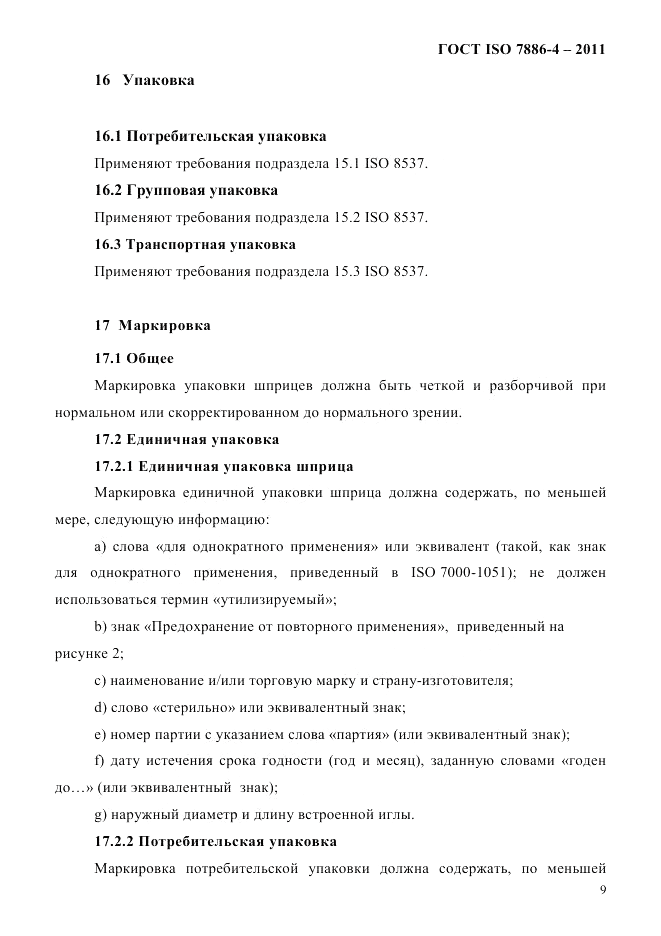 ГОСТ ISO 7886-4 – 2011

16 Упаковка

16.1 Потребительская упаковка

Применяют требования подраздела 15.1 ISO 8537.

16.2 Групповая упаковка

Применяют требования подраздела 15.2 ISO 8537.

16.3 Транспортная упаковка

Применяют требования подраздела 15.3 ISO 8537.

17 Маркировка

17.1 Общее

Маркировка упаковки шприцев должна быть четкой и разборчивой при нормальном или скорректированном до нормального зрении.

17.2 Единичная упаковка

17.2.1 Единичная упаковка шприца

Маркировка единичной упаковки шприца должна содержать, по меньшей мере, следующую информацию:

a) слова «для однократного применения» или эквивалент (такой, как знак для однократного применения, приведенный в ISO 7000-1051); не должен использоваться термин «утилизируемый»;

b) знак «Предохранение от повторного применения», приведенный на рисунке 2;

c) наименование и/или торговую марку и страну-изготовителя;

d) слово «стерильно» или эквивалентный знак;

e) номер партии с указанием слова «партия» (или эквивалентный знак);

f) дату истечения срока годности (год и месяц), заданную словами «годен до…» (или эквивалентный знак);

g) наружный диаметр и длину встроенной иглы.

17.2.2 Потребительская упаковка

Маркировка потребительской упаковки должна содержать, по меньшей

9